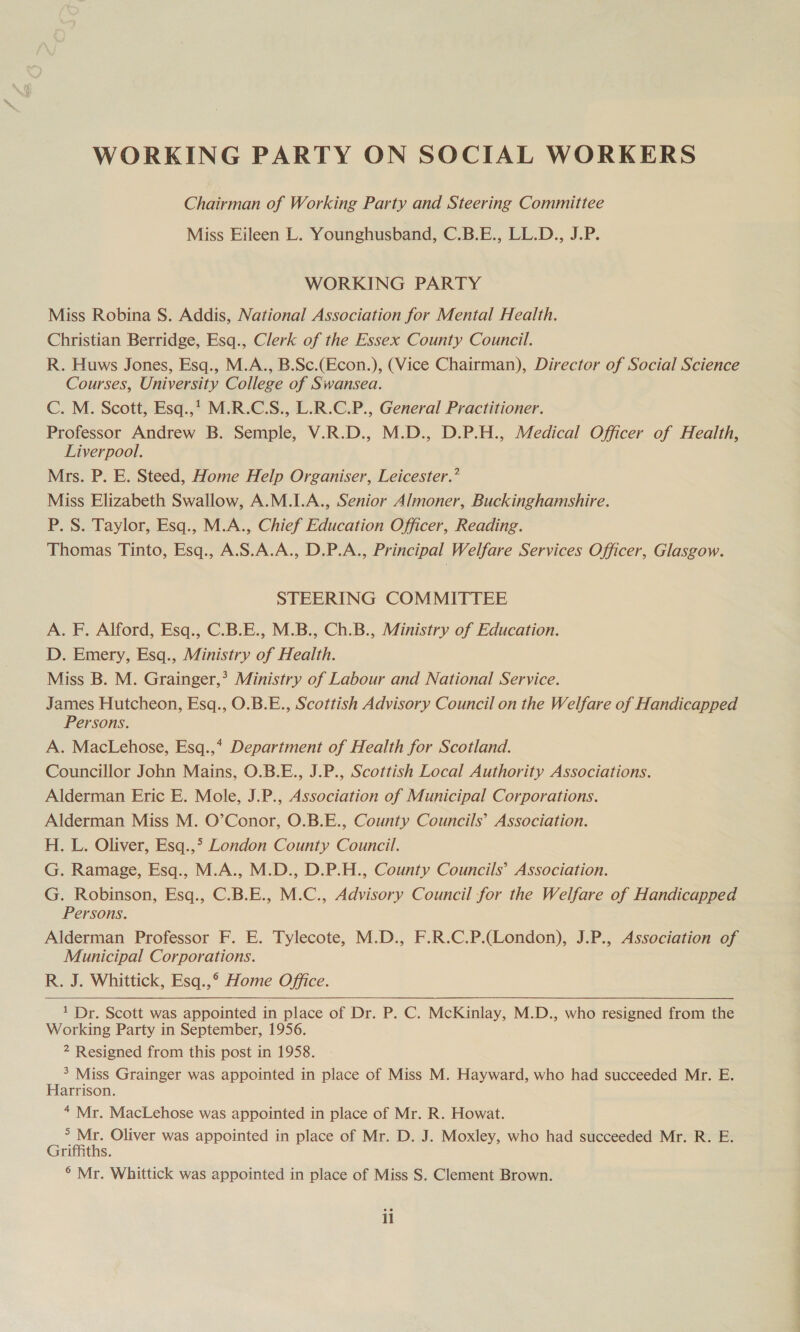 WORKING PARTY ON SOCIAL WORKERS

Chairman of Working Party and Steering Committee
Miss Eileen L. Younghusband, C.B.E., LL.D., J.P.

WORKING PARTY

Miss Robina S. Addis, National Association for Mental Health.

Christian Berridge, Esq., Clerk of the Essex County Council.

R. Huws Jones, Esq., M.A., B.Sc.(Econ.), (Vice Chairman), Director of Social Science Courses, University College of Swansea.

C. M. Scott, Esq.,$^1$ M.R.C.S., L.R.C.P., General Practitioner.

Professor Andrew B. Semple, V.R.D., M.D., D.P.H., Medical Officer of Health, Liverpool.

Mrs. P. E. Steed, Home Help Organiser, Leicester.$^2$

Miss Elizabeth Swallow, A.M.I.A., Senior Almoner, Buckinghamshire.

P. S. Taylor, Esq., M.A., Chief Education Officer, Reading.

Thomas Tinto, Esq., A.S.A.A., D.P.A., Principal Welfare Services Officer, Glasgow.

STEERING COMMITTEE

A. F. Alford, Esq., C.B.E., M.B., Ch.B., Ministry of Education.

D. Emery, Esq., Ministry of Health.

Miss B. M. Grainger,$^3$ Ministry of Labour and National Service.

James Hutcheon, Esq., O.B.E., Scottish Advisory Council on the Welfare of Handicapped Persons.

A. MacLehose, Esq.,$^4$ Department of Health for Scotland.

Councillor John Mains, O.B.E., J.P., Scottish Local Authority Associations.

Alderman Eric E. Mole, J.P., Association of Municipal Corporations.

Alderman Miss M. O'Conor, O.B.E., County Councils' Association.

H. L. Oliver, Esq.,$^5$ London County Council.

G. Ramage, Esq., M.A., M.D., D.P.H., County Councils' Association.

G. Robinson, Esq., C.B.E., M.C., Advisory Council for the Welfare of Handicapped Persons.

Alderman Professor F. E. Tylecote, M.D., F.R.C.P.(London), J.P., Association of Municipal Corporations.

R. J. Whittick, Esq.,$^6$ Home Office.

$^1$ Dr. Scott was appointed in place of Dr. P. C. McKinlay, M.D., who resigned from the Working Party in September, 1956.

$^2$ Resigned from this post in 1958.

$^3$ Miss Grainger was appointed in place of Miss M. Hayward, who had succeeded Mr. E. Harrison.

$^4$ Mr. MacLehose was appointed in place of Mr. R. Howat.

$^5$ Mr. Oliver was appointed in place of Mr. D. J. Moxley, who had succeeded Mr. R. E. Griffiths.

$^6$ Mr. Whittick was appointed in place of Miss S. Clement Brown.

ii